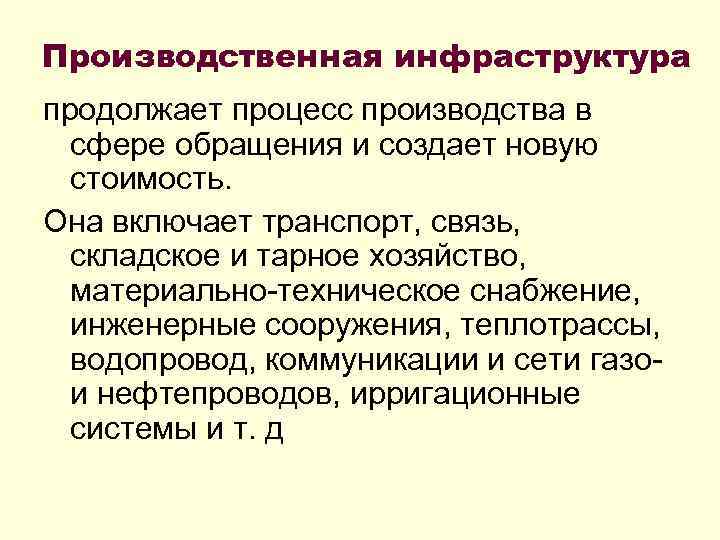 Производственная инфраструктура

продолжает процесс производства в сфере обращения и создает новую стоимость.

Она включает транспорт, связь, складское и тарное хозяйство, материально-техническое снабжение, инженерные сооружения, теплотрассы, водопровод, коммуникации и сети газо- и нефтепроводов, ирригационные системы и т. д